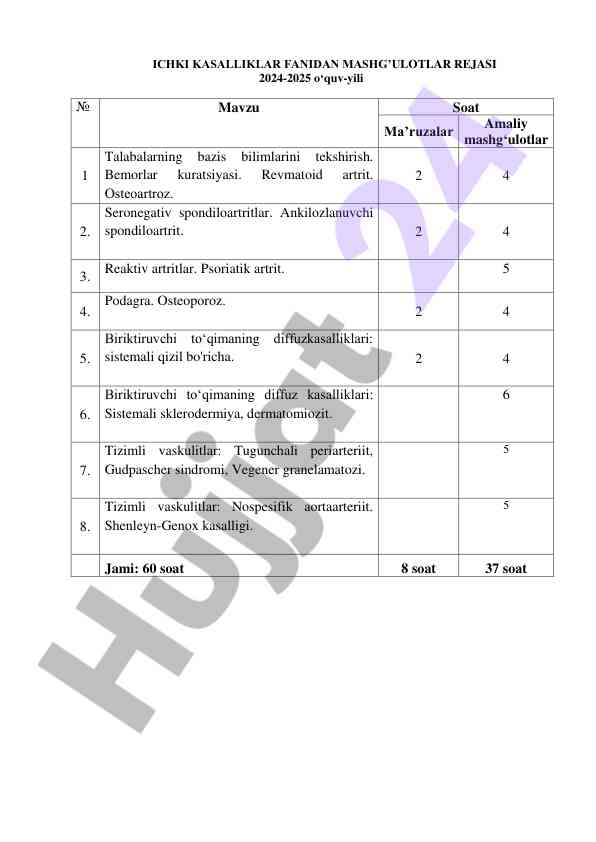 ICHKI KASALLIKLAR FANIDAN MASHG'ULOTLAR REJASI
2024-2025 o'quv-yili

| № | Mavzu | Soat | |
|---|---|---|---|
| | | Ma'ruzalar | Amaliy mashg'ulotlar |
| 1 | Talabalarning bazis bilimlarini tekshirish. Bemorlar kuratsiyasi. Revmatoid artrit. Osteoartroz. | 2 | 4 |
| 2. | Seronegativ spondiloartritlar. Ankilozlanuvchi spondiloartrit. | 2 | 4 |
| 3. | Reaktiv artritlar. Psoriatik artrit. | | 5 |
| 4. | Podagra. Osteoporoz. | 2 | 4 |
| 5. | Biriktiruvchi to'qimaning diffuzkasalliklari: sistemali qizil bo'richa. | 2 | 4 |
| 6. | Biriktiruvchi to'qimaning diffuz kasalliklari: Sistemali sklerodermiya, dermatomiozit. | | 6 |
| 7. | Tizimli vaskulitlar: Tugunchali periarteriit, Gudpascher sindromi, Vegener granelamatozi. | | 5 |
| 8. | Tizimli vaskulitlar: Nospesifik aortaarteriit. Shenleyn-Genox kasalligi. | | 5 |
| | Jami: 60 soat | 8 soat | 37 soat |

Hujjat 24